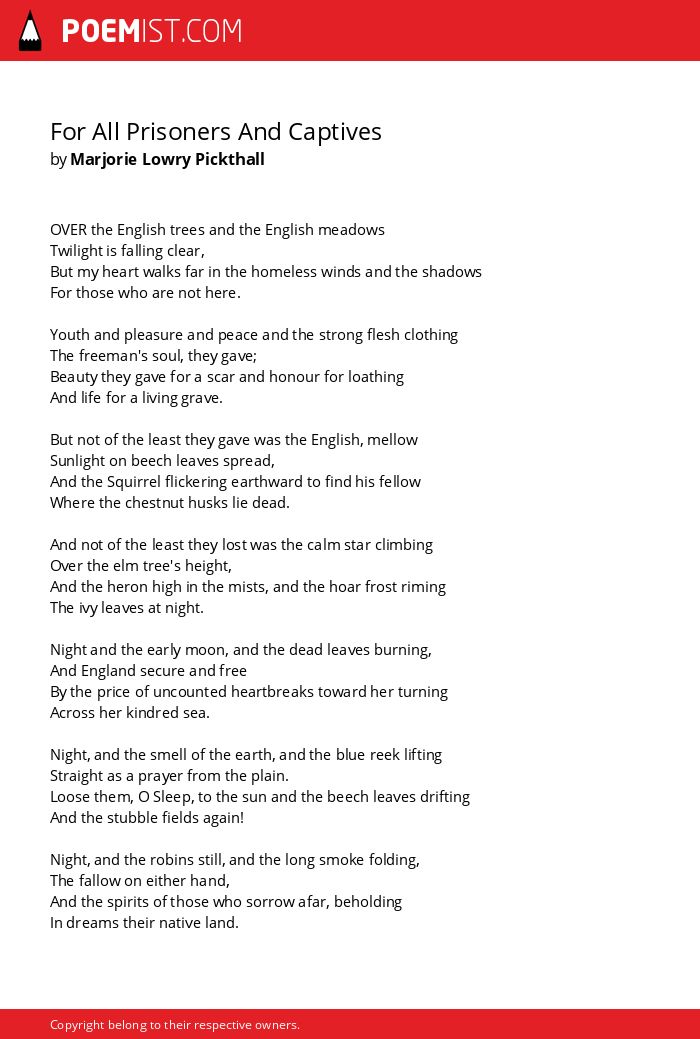 POEMIST.COM

For All Prisoners And Captives
by Marjorie Lowry Pickthall

OVER the English trees and the English meadows
Twilight is falling clear,
But my heart walks far in the homeless winds and the shadows
For those who are not here.

Youth and pleasure and peace and the strong flesh clothing
The freeman's soul, they gave;
Beauty they gave for a scar and honour for loathing
And life for a living grave.

But not of the least they gave was the English, mellow
Sunlight on beech leaves spread,
And the Squirrel flickering earthward to find his fellow
Where the chestnut husks lie dead.

And not of the least they lost was the calm star climbing
Over the elm tree's height,
And the heron high in the mists, and the hoar frost riming
The ivy leaves at night.

Night and the early moon, and the dead leaves burning,
And England secure and free
By the price of uncounted heartbreaks toward her turning
Across her kindred sea.

Night, and the smell of the earth, and the blue reek lifting
Straight as a prayer from the plain.
Loose them, O Sleep, to the sun and the beech leaves drifting
And the stubble fields again!

Night, and the robins still, and the long smoke folding,
The fallow on either hand,
And the spirits of those who sorrow afar, beholding
In dreams their native land.

Copyright belong to their respective owners.